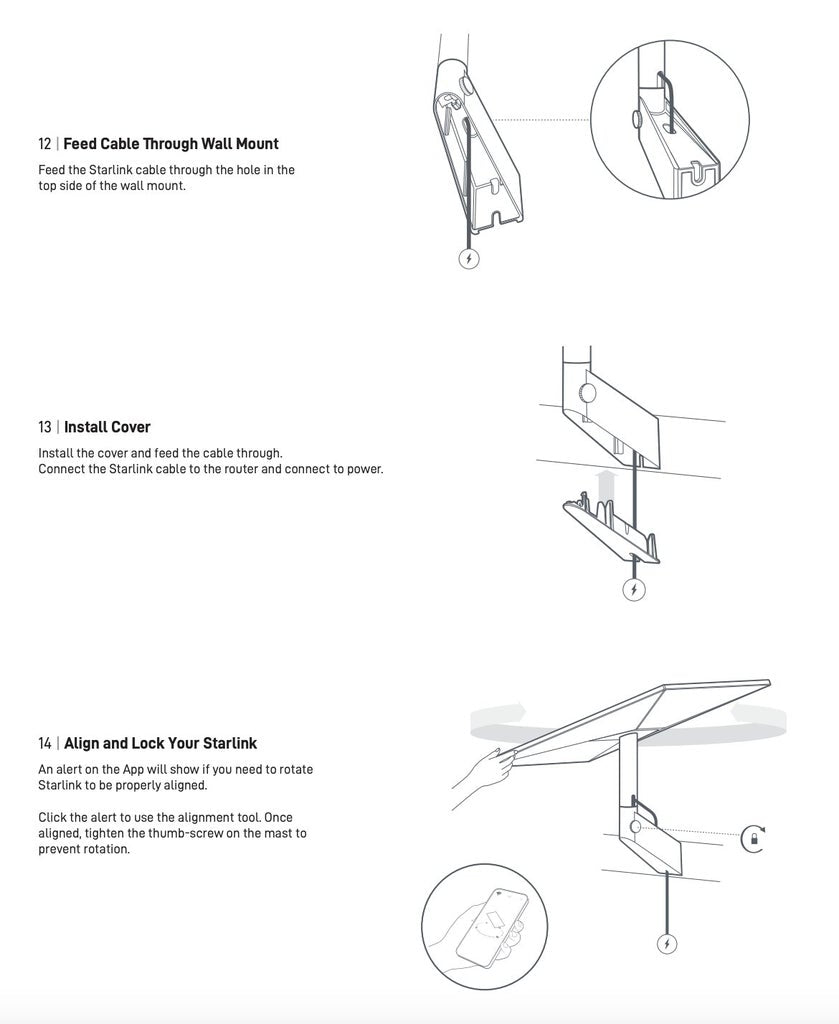 12 | Feed Cable Through Wall Mount

Feed the Starlink cable through the hole in the top side of the wall mount.

13 | Install Cover

Install the cover and feed the cable through.
Connect the Starlink cable to the router and connect to power.

14 | Align and Lock Your Starlink

An alert on the App will show if you need to rotate Starlink to be properly aligned.

Click the alert to use the alignment tool. Once aligned, tighten the thumb-screw on the mast to prevent rotation.